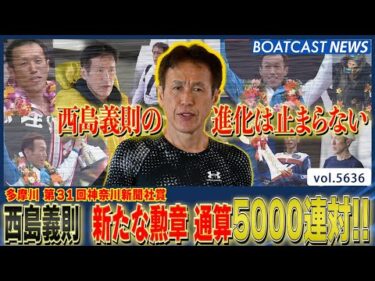 BOATCAST NEWS

西島義則の 進化は止まらない

vol.5636

多摩川 第31回神奈川新聞社賞

西島義則 新たな勲章 通算5000連対!!